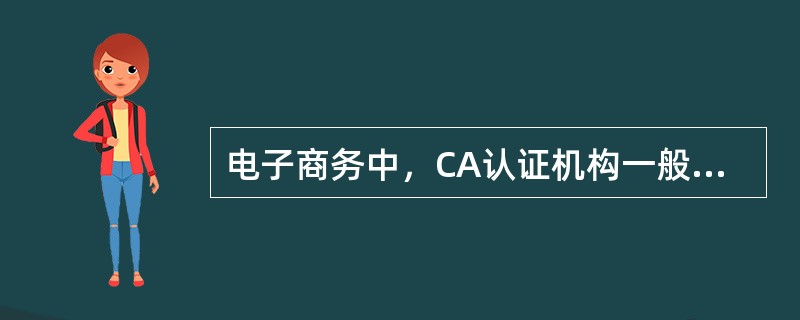 电子商务中，CA认证机构一般...